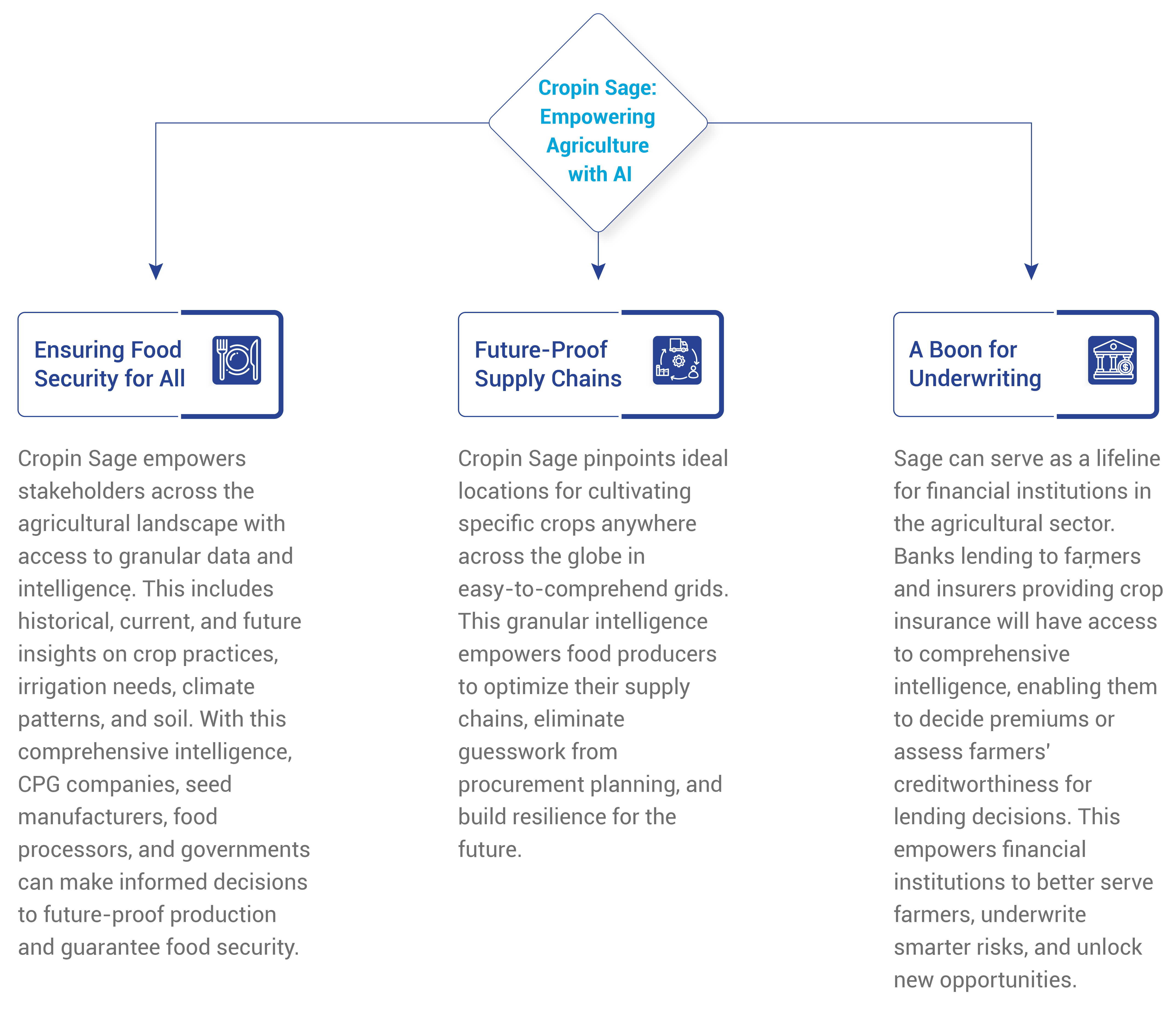 Cropin Sage: Empowering Agriculture with AI

Ensuring Food Security for All

Cropin Sage empowers stakeholders across the agricultural landscape with access to granular data and intelligence. This includes historical, current, and future insights on crop practices, irrigation needs, climate patterns, and soil. With this comprehensive intelligence, CPG companies, seed manufacturers, food processors, and governments can make informed decisions to future-proof production and guarantee food security.

Future-Proof Supply Chains

Cropin Sage pinpoints ideal locations for cultivating specific crops anywhere across the globe in easy-to-comprehend grids. This granular intelligence empowers food producers to optimize their supply chains, eliminate guesswork from procurement planning, and build resilience for the future.

A Boon for Underwriting

Sage can serve as a lifeline for financial institutions in the agricultural sector. Banks lending to farmers and insurers providing crop insurance will have access to comprehensive intelligence, enabling them to decide premiums or assess farmers' creditworthiness for lending decisions. This empowers financial institutions to better serve farmers, underwrite smarter risks, and unlock new opportunities.